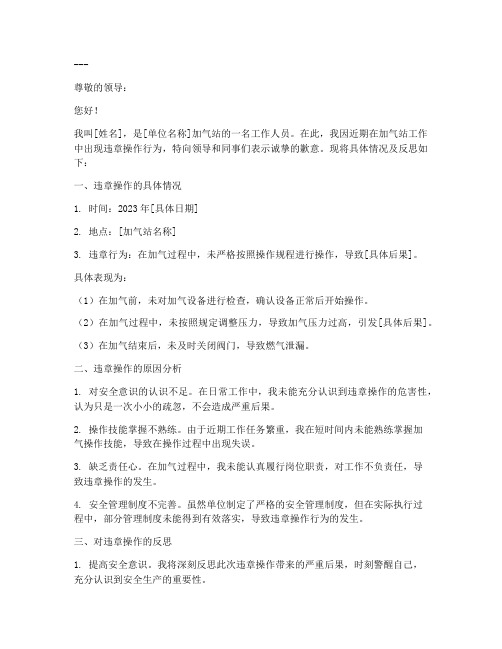 ---

尊敬的领导：

您好！

我叫[姓名]，是[单位名称]加气站的一名工作人员。在此，我因近期在加气站工作中出现违章操作行为，特向领导和同事们表示诚挚的歉意。现将具体情况及反思如下：

一、违章操作的具体情况

1. 时间：2023年[具体日期]

2. 地点：[加气站名称]

3. 违章行为：在加气过程中，未严格按照操作规程进行操作，导致[具体后果]。

具体表现为：

（1）在加气前，未对加气设备进行检查，确认设备正常后开始操作。

（2）在加气过程中，未按照规定调整压力，导致加气压力过高，引发[具体后果]。

（3）在加气结束后，未及时关闭阀门，导致燃气泄漏。

二、违章操作的原因分析

1. 对安全意识的认识不足。在日常工作中，我未能充分认识到违章操作的危害性，认为只是一次小小的疏忽，不会造成严重后果。

2. 操作技能掌握不熟练。由于近期工作任务繁重，我在短时间内未能熟练掌握加气操作技能，导致在操作过程中出现失误。

3. 缺乏责任心。在加气过程中，我未能认真履行岗位职责，对工作不负责任，导致违章操作的发生。

4. 安全管理制度不完善。虽然单位制定了严格的安全管理制度，但在实际执行过程中，部分管理制度未能得到有效落实，导致违章操作行为的发生。

三、对违章操作的反思

1. 提高安全意识。我将深刻反思此次违章操作带来的严重后果，时刻警醒自己，充分认识到安全生产的重要性。